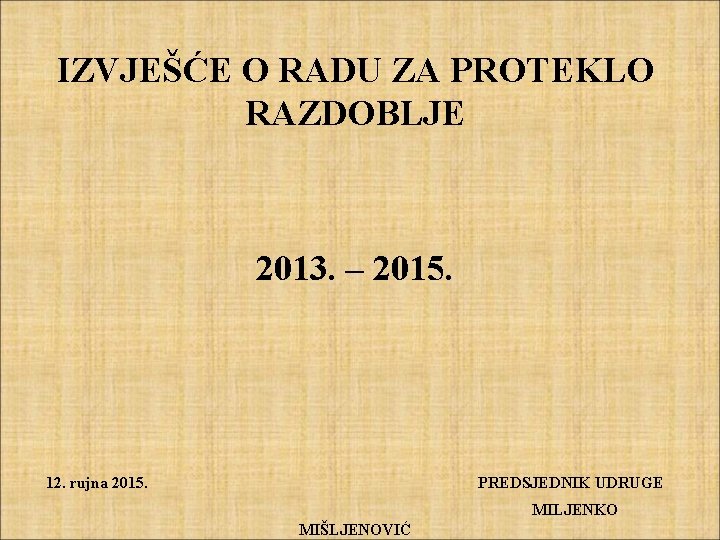 IZVJEŠĆE O RADU ZA PROTEKLO RAZDOBLJE

2013. – 2015.

12. rujna 2015.

PREDSJEDNIK UDRUGE
MILJENKO
MIŠLJENOVIĆ